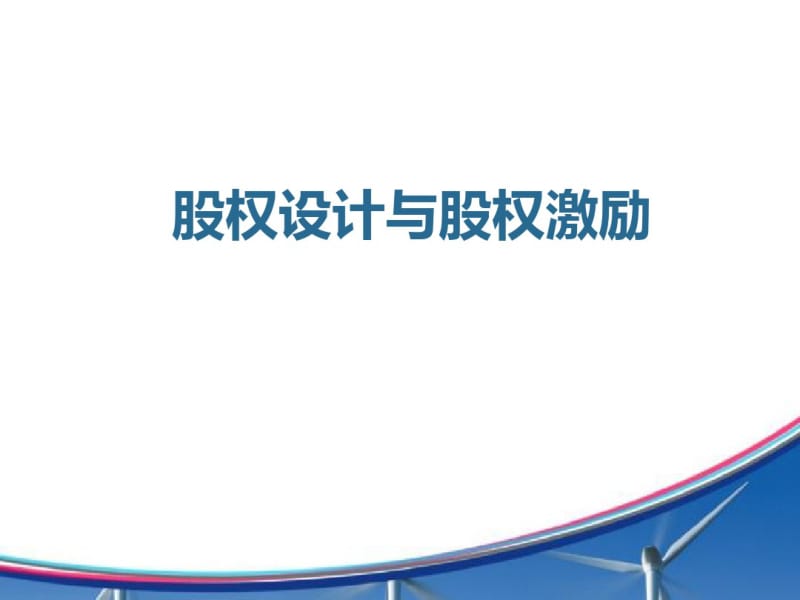 股权设计与股权激励